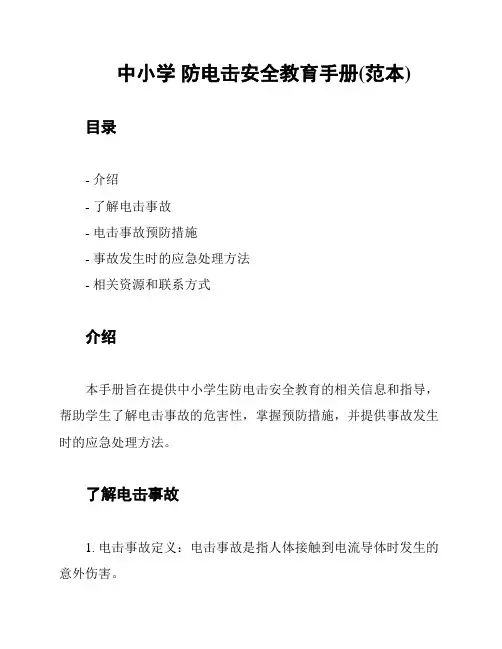 中小学 防电击安全教育手册(范本)

目录

- 介绍
- 了解电击事故
- 电击事故预防措施
- 事故发生时的应急处理方法
- 相关资源和联系方式

介绍

本手册旨在提供中小学生防电击安全教育的相关信息和指导，帮助学生了解电击事故的危害性，掌握预防措施，并提供事故发生时的应急处理方法。

了解电击事故

1. 电击事故定义：电击事故是指人体接触到电流导体时发生的意外伤害。